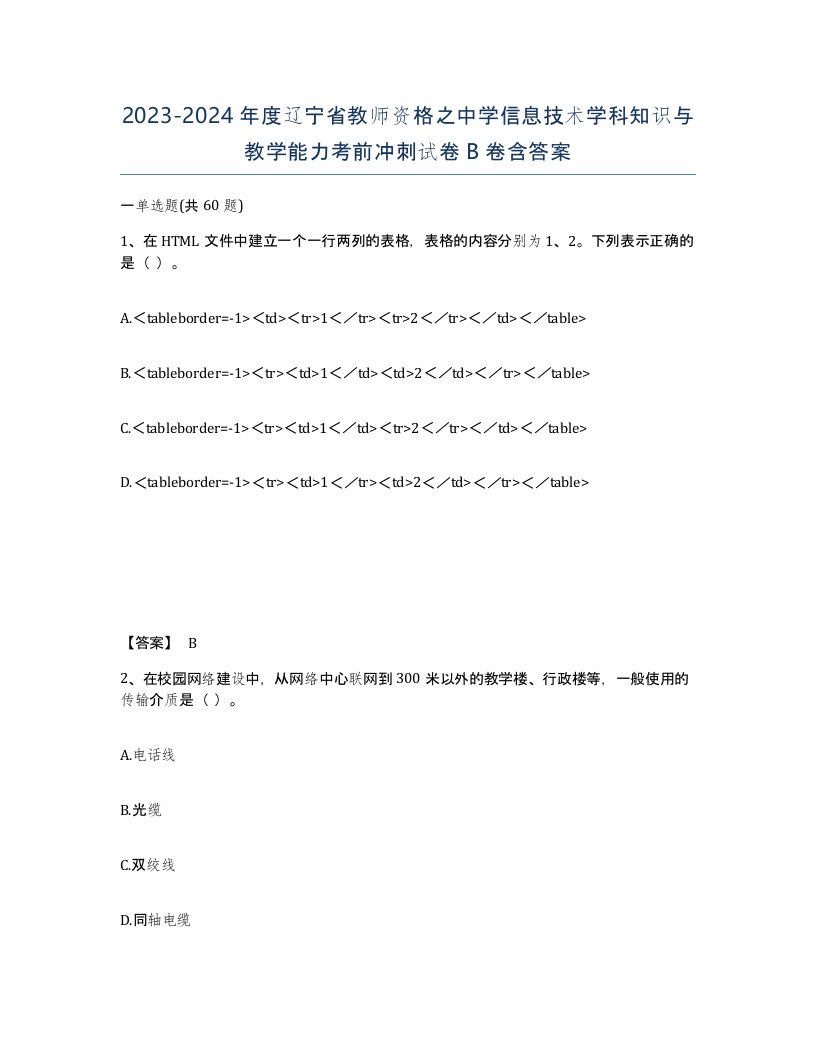 2023-2024年度辽宁省教师资格之中学信息技术学科知识与教学能力考前冲刺试卷B卷含答案

一单选题(共60题)

1、在HTML文件中建立一个一行两列的表格，表格的内容分别为1、2。下列表示正确的是（ ）。

A.＜tableborder=-1>＜td>＜tr>1＜／tr>＜tr>2＜／tr>＜／td>＜／table>

B.＜tableborder=-1>＜tr>＜td>1＜／td>＜td>2＜／td>＜／tr>＜／table>

C.＜tableborder=-1>＜tr>＜td>1＜／td>＜tr>2＜／tr>＜／td>＜／table>

D.＜tableborder=-1>＜tr>＜td>1＜／tr>＜td>2＜／td>＜／tr>＜／table>

【答案】 B

2、在校园网络建设中，从网络中心联网到300米以外的教学楼、行政楼等，一般使用的传输介质是（ ）。

A.电话线

B.光缆

C.双绞线

D.同轴电缆